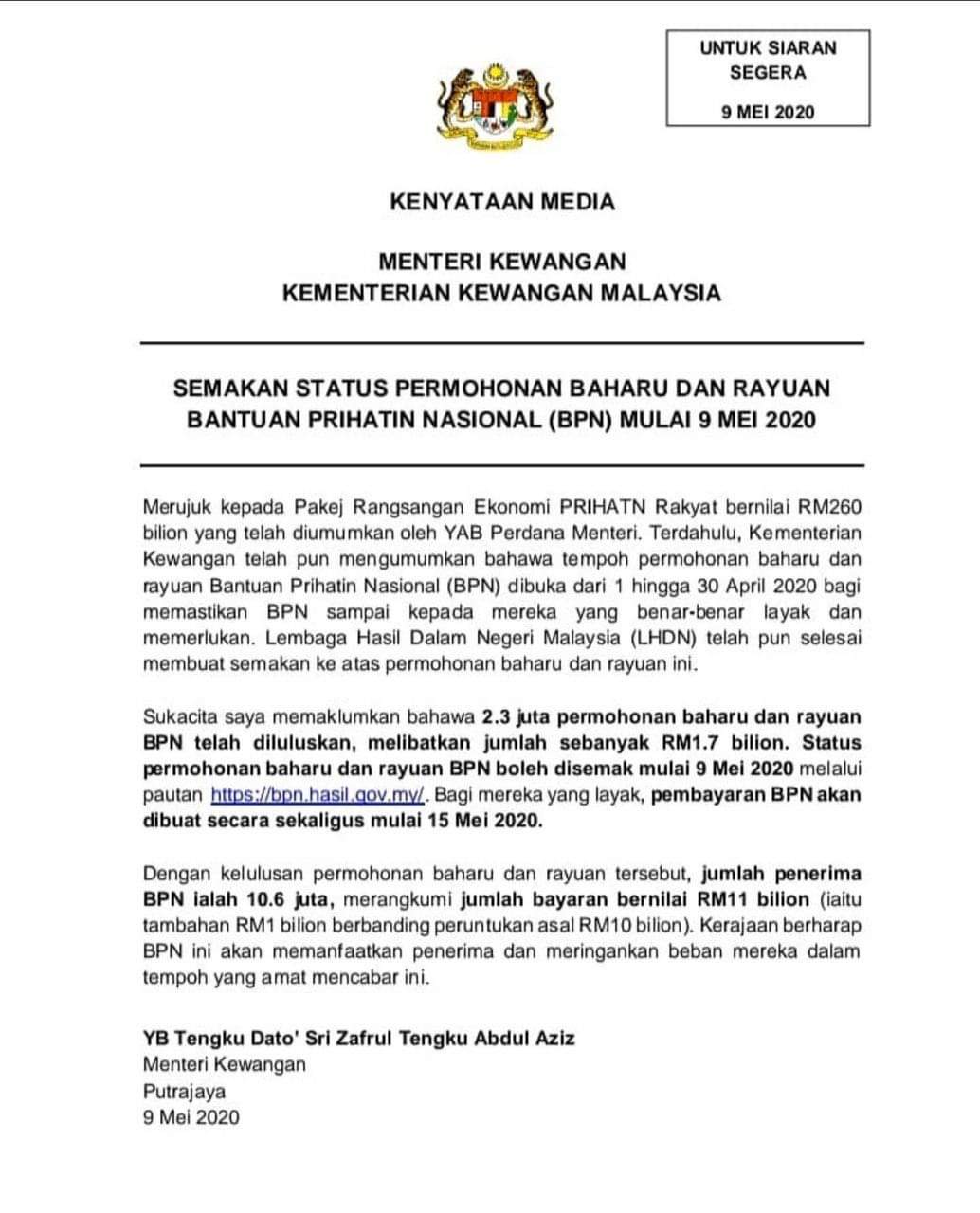 UNTUK SIARAN SEGERA

9 MEI 2020

KENYATAAN MEDIA

MENTERI KEWANGAN
KEMENTERIAN KEWANGAN MALAYSIA

SEMAKAN STATUS PERMOHONAN BAHARU DAN RAYUAN BANTUAN PRIHATIN NASIONAL (BPN) MULAI 9 MEI 2020

Merujuk kepada Pakej Rangsangan Ekonomi PRIHATN Rakyat bernilai RM260 bilion yang telah diumumkan oleh YAB Perdana Menteri. Terdahulu, Kementerian Kewangan telah pun mengumumkan bahawa tempoh permohonan baharu dan rayuan Bantuan Prihatin Nasional (BPN) dibuka dari 1 hingga 30 April 2020 bagi memastikan BPN sampai kepada mereka yang benar-benar layak dan memerlukan. Lembaga Hasil Dalam Negeri Malaysia (LHDN) telah pun selesai membuat semakan ke atas permohonan baharu dan rayuan ini.

Sukacita saya memaklumkan bahawa 2.3 juta permohonan baharu dan rayuan BPN telah diluluskan, melibatkan jumlah sebanyak RM1.7 bilion. Status permohonan baharu dan rayuan BPN boleh disemak mulai 9 Mei 2020 melalui pautan https://bpn.hasil.gov.my/. Bagi mereka yang layak, pembayaran BPN akan dibuat secara sekaligus mulai 15 Mei 2020.

Dengan kelulusan permohonan baharu dan rayuan tersebut, jumlah penerima BPN ialah 10.6 juta, merangkumi jumlah bayaran bernilai RM11 bilion (iaitu tambahan RM1 bilion berbanding peruntukan asal RM10 bilion). Kerajaan berharap BPN ini akan memanfaatkan penerima dan meringankan beban mereka dalam tempoh yang amat mencabar ini.

YB Tengku Dato' Sri Zafrul Tengku Abdul Aziz
Menteri Kewangan
Putrajaya
9 Mei 2020